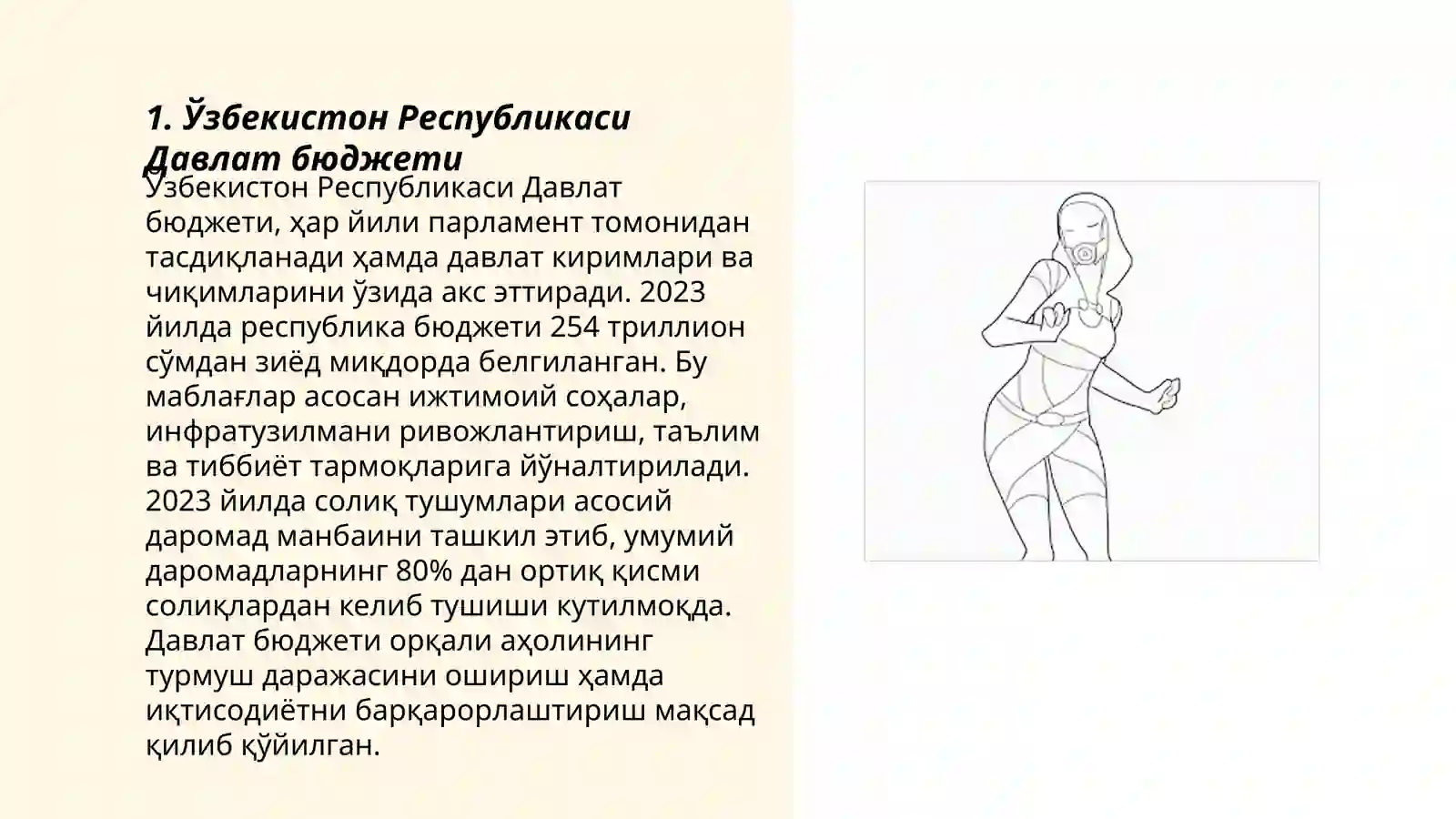 1. Ўзбекистон Республикаси Давлат бюджети

Ўзбекистон Республикаси Давлат бюджети, ҳар йили парламент томонидан тасдиқланади ҳамда давлат киримлари ва чиқимларини ўзида акс эттиради. 2023 йилда республика бюджети 254 триллион сўмдан зиёд миқдорда белгиланган. Бу маблағлар асосан ижтимоий соҳалар, инфратузилмани ривожлантириш, таълим ва тиббиёт тармоқларига йўналтирилади. 2023 йилда солиқ тушумлари асосий даромад манбаини ташкил этиб, умумий даромадларнинг 80% дан ортиқ қисми солиқлардан келиб тушиши кутилмоқда. Давлат бюджети орқали аҳолининг турмуш даражасини ошириш ҳамда иқтисодиётни барқарорлаштириш мақсад қилиб қўйилган.